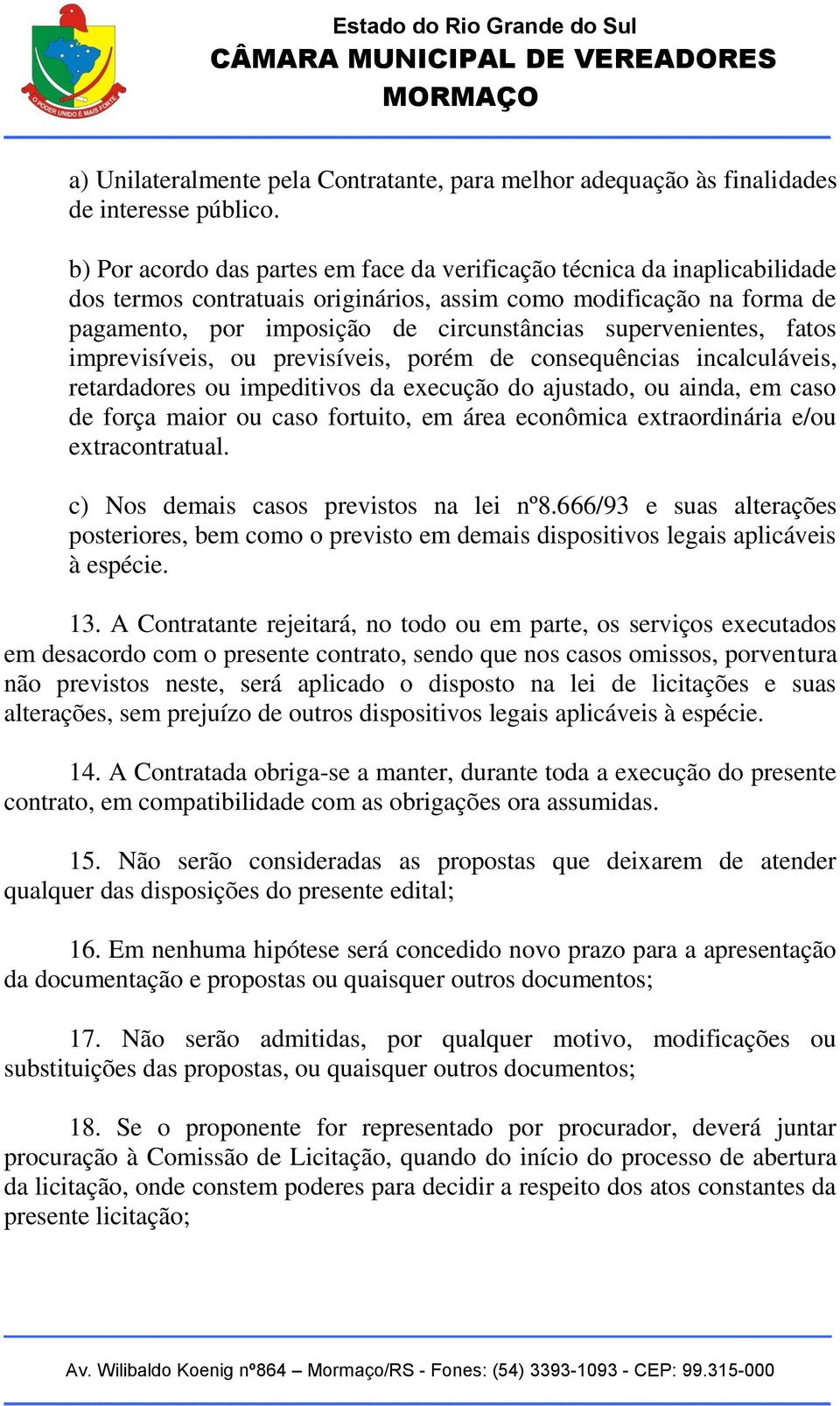 O PODER UNIDO É MAIS FORTE

Estado do Rio Grande do Sul
CÂMARA MUNICIPAL DE VEREADORES
MORMAÇO

a) Unilateralmente pela Contratante, para melhor adequação às finalidades de interesse público.

b) Por acordo das partes em face da verificação técnica da inaplicabilidade dos termos contratuais originários, assim como modificação na forma de pagamento, por imposição de circunstâncias supervenientes, fatos imprevisíveis, ou previsíveis, porém de consequências incalculáveis, retardadores ou impeditivos da execução do ajustado, ou ainda, em caso de força maior ou caso fortuito, em área econômica extraordinária e/ou extracontratual.

c) Nos demais casos previstos na lei nº8.666/93 e suas alterações posteriores, bem como o previsto em demais dispositivos legais aplicáveis à espécie.

13. A Contratante rejeitará, no todo ou em parte, os serviços executados em desacordo com o presente contrato, sendo que nos casos omissos, porventura não previstos neste, será aplicado o disposto na lei de licitações e suas alterações, sem prejuízo de outros dispositivos legais aplicáveis à espécie.

14. A Contratada obriga-se a manter, durante toda a execução do presente contrato, em compatibilidade com as obrigações ora assumidas.

15. Não serão consideradas as propostas que deixarem de atender qualquer das disposições do presente edital;

16. Em nenhuma hipótese será concedido novo prazo para a apresentação da documentação e propostas ou quaisquer outros documentos;

17. Não serão admitidas, por qualquer motivo, modificações ou substituições das propostas, ou quaisquer outros documentos;

18. Se o proponente for representado por procurador, deverá juntar procuração à Comissão de Licitação, quando do início do processo de abertura da licitação, onde constem poderes para decidir a respeito dos atos constantes da presente licitação;

Av. Wilibaldo Koenig nº864 – Mormaço/RS - Fones: (54) 3393-1093 - CEP: 99.315-000